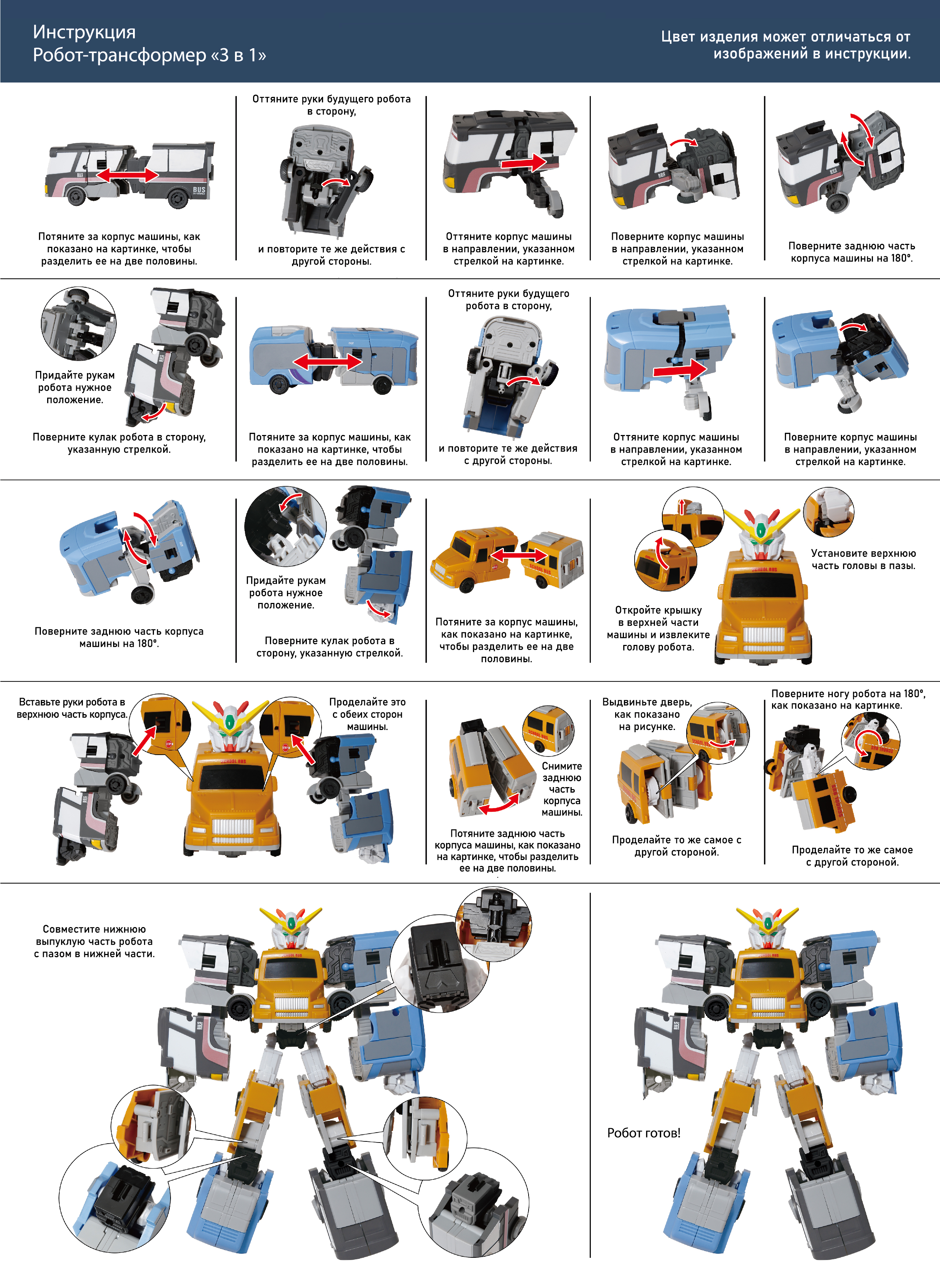 Инструкция
Робот-трансформер «3 в 1»

Цвет изделия может отличаться от изображений в инструкции.

BUS

Потяните за корпус машины, как показано на картинке, чтобы разделить ее на две половины.

Оттяните руки будущего робота в сторону,

и повторите те же действия с другой стороны.

Оттяните корпус машины в направлении, указанном стрелкой на картинке.

Поверните корпус машины в направлении, указанном стрелкой на картинке.

Поверните заднюю часть корпуса машины на 180°.

Придайте рукам робота нужное положение.

Поверните кулак робота в сторону, указанную стрелкой.

Потяните за корпус машины, как показано на картинке, чтобы разделить ее на две половины.

Оттяните руки будущего робота в сторону,

и повторите те же действия с другой стороны.

Оттяните корпус машины в направлении, указанном стрелкой на картинке.

Поверните корпус машины в направлении, указанном стрелкой на картинке.

Поверните заднюю часть корпуса машины на 180°.

Придайте рукам робота нужное положение.

Поверните кулак робота в сторону, указанную стрелкой.

Потяните за корпус машины, как показано на картинке, чтобы разделить ее на две половины.

Откройте крышку в верхней части машины и извлеките голову робота.

Установите верхнюю часть головы в пазы.

Вставьте руки робота в верхнюю часть корпуса.

Проделайте это с обеих сторон машины.

Снимите заднюю часть корпуса машины.

Потяните заднюю часть корпуса машины, как показано на картинке, чтобы разделить ее на две половины.

Выдвиньте дверь, как показано на рисунке.

Проделайте то же самое с другой стороной.

Поверните ногу робота на 180°, как показано на картинке.

Проделайте то же самое с другой стороной.

Совместите нижнюю выпуклую часть робота с пазом в нижней части.

Робот готов!